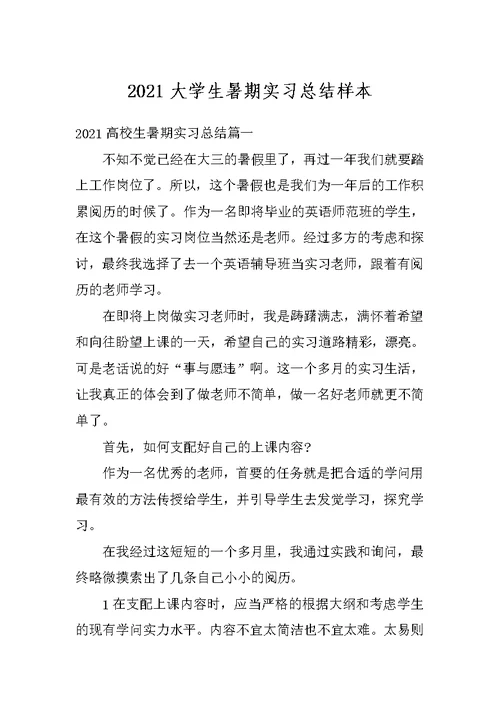 2021 大学生暑期实习总结样本

2021 高校生暑期实习总结篇一

不知不觉已经在大三的暑假里了，再过一年我们就要踏上工作岗位了。所以，这个暑假也是我们为一年后的工作积累阅历的时候了。作为一名即将毕业的英语师范班的学生，在这个暑假的实习岗位当然还是老师。经过多方的考虑和探讨，最终我选择了去一个英语辅导班当实习老师，跟着有阅历的老师学习。

在即将上岗做实习老师时，我是踌躇满志，满怀着希望和向往盼望上课的一天，希望自己的实习道路精彩，漂亮。可是老话说的好“事与愿违”啊。这一个多月的实习生活，让我真正的体会到了做老师不简单，做一名好老师就更不简单了。

首先，如何支配好自己的上课内容？

作为一名优秀的老师，首要的任务就是把合适的学问用最有效的方法传授给学生，并引导学生去发觉学习，探究学习。

在我经过这短短的一个多月里，我通过实践和询问，最终略微摸索出了几条自己小小的阅历。

1 在支配上课内容时，应当严格的根据大纲和考虑学生的现有学问实力水平。内容不宜太简洁也不宜太难。太易则